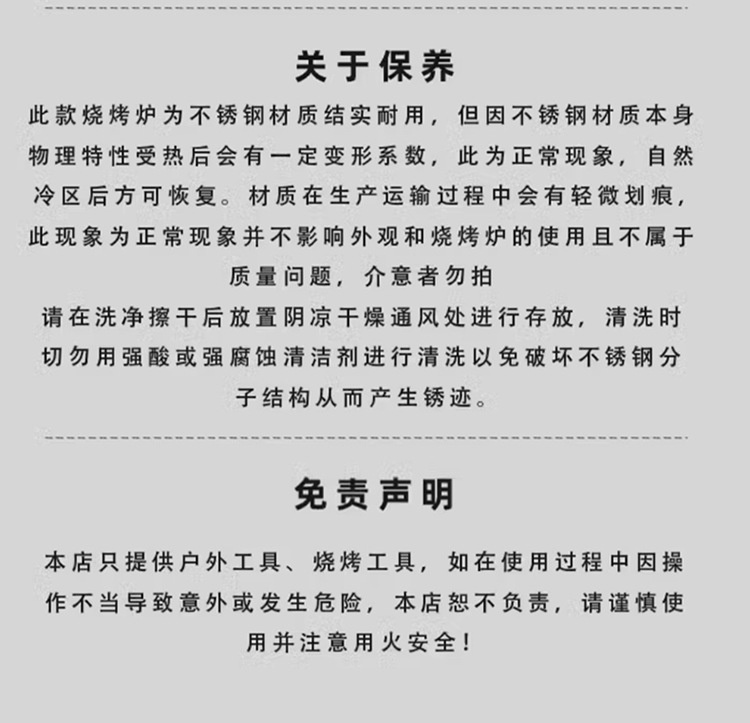 关于保养

此款烧烤炉为不锈钢材质结实耐用，但因不锈钢材质本身物理特性受热后会有一定变形系数，此为正常现象，自然冷区后方可恢复。材质在生产运输过程中会有轻微划痕，此现象为正常现象并不影响外观和烧烤炉的使用且不属于质量问题，介意者勿拍

请在洗净擦干后放置阴凉干燥通风处进行存放，清洗时切勿用强酸或强腐蚀清洁剂进行清洗以免破坏不锈钢分子结构从而产生锈迹。

免责声明

本店只提供户外工具、烧烤工具，如在使用过程中因操作不当导致意外或发生危险，本店恕不负责，请谨慎使用并注意用火安全！